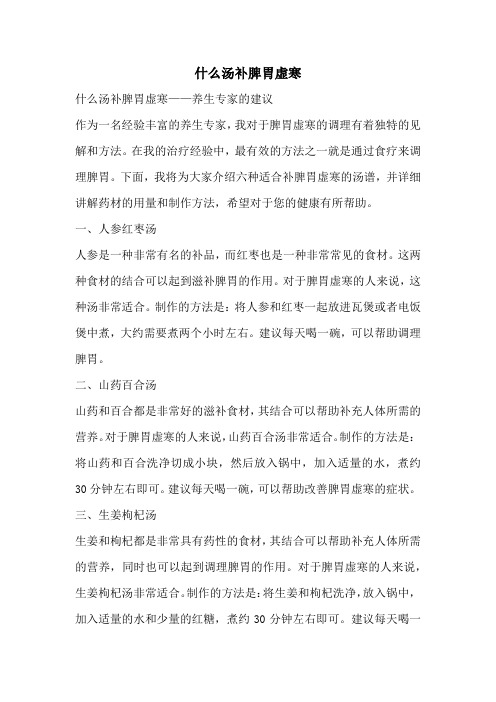 什么汤补脾胃虚寒

什么汤补脾胃虚寒——养生专家的建议

作为一名经验丰富的养生专家，我对于脾胃虚寒的调理有着独特的见解和方法。在我的治疗经验中，最有效的方法之一就是通过食疗来调理脾胃。下面，我将为大家介绍六种适合补脾胃虚寒的汤谱，并详细讲解药材的用量和制作方法，希望对于您的健康有所帮助。

一、人参红枣汤

人参是一种非常有名的补品，而红枣也是一种非常常见的食材。这两种食材的结合可以起到滋补脾胃的作用。对于脾胃虚寒的人来说，这种汤非常适合。制作的方法是：将人参和红枣一起放进瓦煲或者电饭煲中煮，大约需要煮两个小时左右。建议每天喝一碗，可以帮助调理脾胃。

二、山药百合汤

山药和百合都是非常好的滋补食材，其结合可以帮助补充人体所需的营养。对于脾胃虚寒的人来说，山药百合汤非常适合。制作的方法是：将山药和百合洗净切成小块，然后放入锅中，加入适量的水，煮约30分钟左右即可。建议每天喝一碗，可以帮助改善脾胃虚寒的症状。

三、生姜枸杞汤

生姜和枸杞都是非常具有药性的食材，其结合可以帮助补充人体所需的营养，同时也可以起到调理脾胃的作用。对于脾胃虚寒的人来说，生姜枸杞汤非常适合。制作的方法是：将生姜和枸杞洗净，放入锅中，加入适量的水和少量的红糖，煮约30分钟左右即可。建议每天喝一